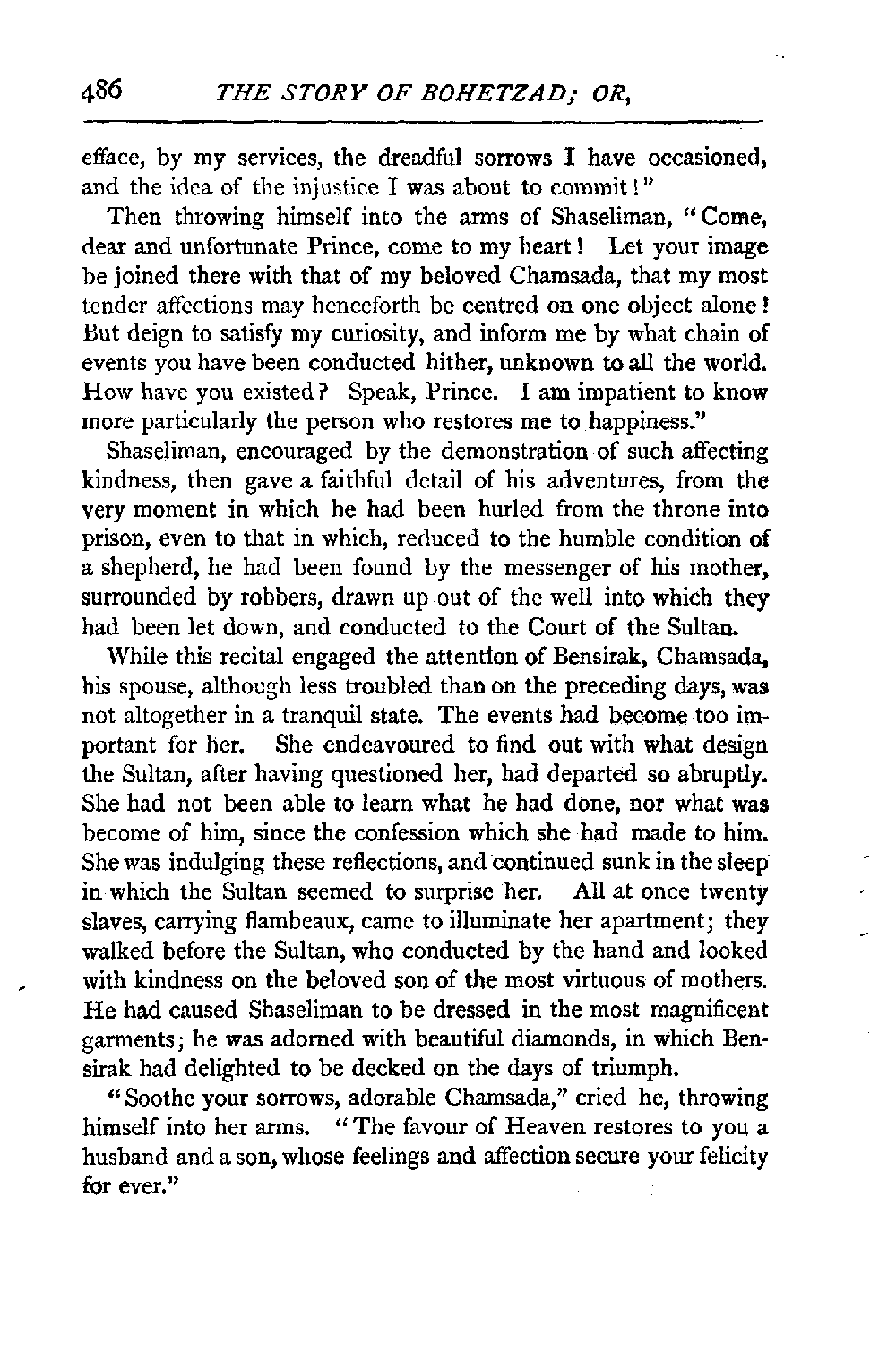 486 THE STORY OF BOHETZAD; OR,

efface, by my services, the dreadful sorrows I have occasioned, and the idea of the injustice I was about to commit!"

Then throwing himself into the arms of Shaseliman, "Come, dear and unfortunate Prince, come to my heart! Let your image be joined there with that of my beloved Chamsada, that my most tender affections may henceforth be centred on one object alone! But deign to satisfy my curiosity, and inform me by what chain of events you have been conducted hither, unknown to all the world. How have you existed? Speak, Prince. I am impatient to know more particularly the person who restores me to happiness."

Shaseliman, encouraged by the demonstration of such affecting kindness, then gave a faithful detail of his adventures, from the very moment in which he had been hurled from the throne into prison, even to that in which, reduced to the humble condition of a shepherd, he had been found by the messenger of his mother, surrounded by robbers, drawn up out of the well into which they had been let down, and conducted to the Court of the Sultan.

While this recital engaged the attention of Bensirak, Chamsada, his spouse, although less troubled than on the preceding days, was not altogether in a tranquil state. The events had become too important for her. She endeavoured to find out with what design the Sultan, after having questioned her, had departed so abruptly. She had not been able to learn what he had done, nor what was become of him, since the confession which she had made to him. She was indulging these reflections, and continued sunk in the sleep in which the Sultan seemed to surprise her. All at once twenty slaves, carrying flambeaux, came to illuminate her apartment; they walked before the Sultan, who conducted by the hand and looked with kindness on the beloved son of the most virtuous of mothers. He had caused Shaseliman to be dressed in the most magnificent garments; he was adorned with beautiful diamonds, in which Bensirak had delighted to be decked on the days of triumph.

"Soothe your sorrows, adorable Chamsada," cried he, throwing himself into her arms. "The favour of Heaven restores to you a husband and a son, whose feelings and affection secure your felicity for ever."